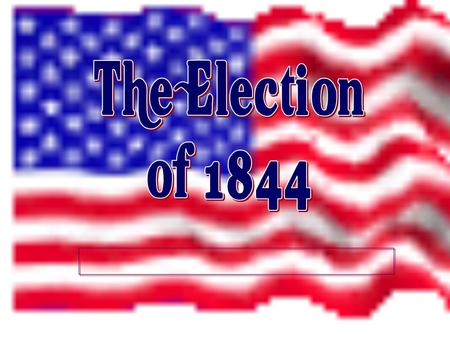 The Election of 1844